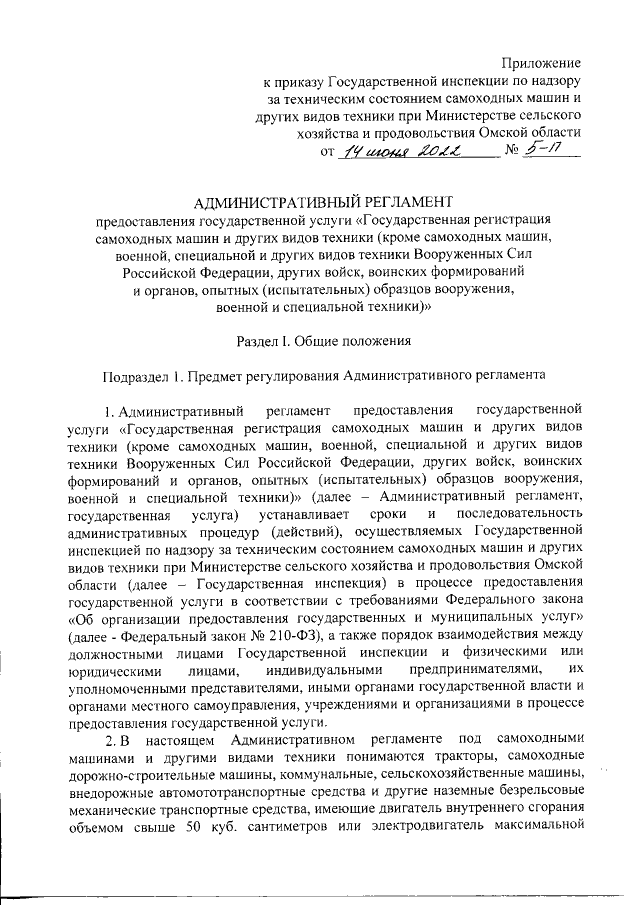 Приложение
к приказу Государственной инспекции по надзору за техническим состоянием самоходных машин и других видов техники при Министерстве сельского хозяйства и продовольствия Омской области
от 14 июня 2022 № 5-П

АДМИНИСТРАТИВНЫЙ РЕГЛАМЕНТ
предоставления государственной услуги «Государственная регистрация самоходных машин и других видов техники (кроме самоходных машин, военной, специальной и других видов техники Вооруженных Сил Российской Федерации, других войск, воинских формирований и органов, опытных (испытательных) образцов вооружения, военной и специальной техники)»

Раздел I. Общие положения

Подраздел 1. Предмет регулирования Административного регламента

1. Административный регламент предоставления государственной услуги «Государственная регистрация самоходных машин и других видов техники (кроме самоходных машин, военной, специальной и других видов техники Вооруженных Сил Российской Федерации, других войск, воинских формирований и органов, опытных (испытательных) образцов вооружения, военной и специальной техники)» (далее – Административный регламент, государственная услуга) устанавливает сроки и последовательность административных процедур (действий), осуществляемых Государственной инспекцией по надзору за техническим состоянием самоходных машин и других видов техники при Министерстве сельского хозяйства и продовольствия Омской области (далее – Государственная инспекция) в процессе предоставления государственной услуги в соответствии с требованиями Федерального закона «Об организации предоставления государственных и муниципальных услуг» (далее - Федеральный закон № 210-ФЗ), а также порядок взаимодействия между должностными лицами Государственной инспекции и физическими или юридическими лицами, индивидуальными предпринимателями, их уполномоченными представителями, иными органами государственной власти и органами местного самоуправления, учреждениями и организациями в процессе предоставления государственной услуги.

2. В настоящем Административном регламенте под самоходными машинами и другими видами техники понимаются тракторы, самоходные дорожно-строительные машины, коммунальные, сельскохозяйственные машины, внедорожные автомототранспортные средства и другие наземные безрельсовые механические транспортные средства, имеющие двигатель внутреннего сгорания объемом свыше 50 куб. сантиметров или электродвигатель максимальной